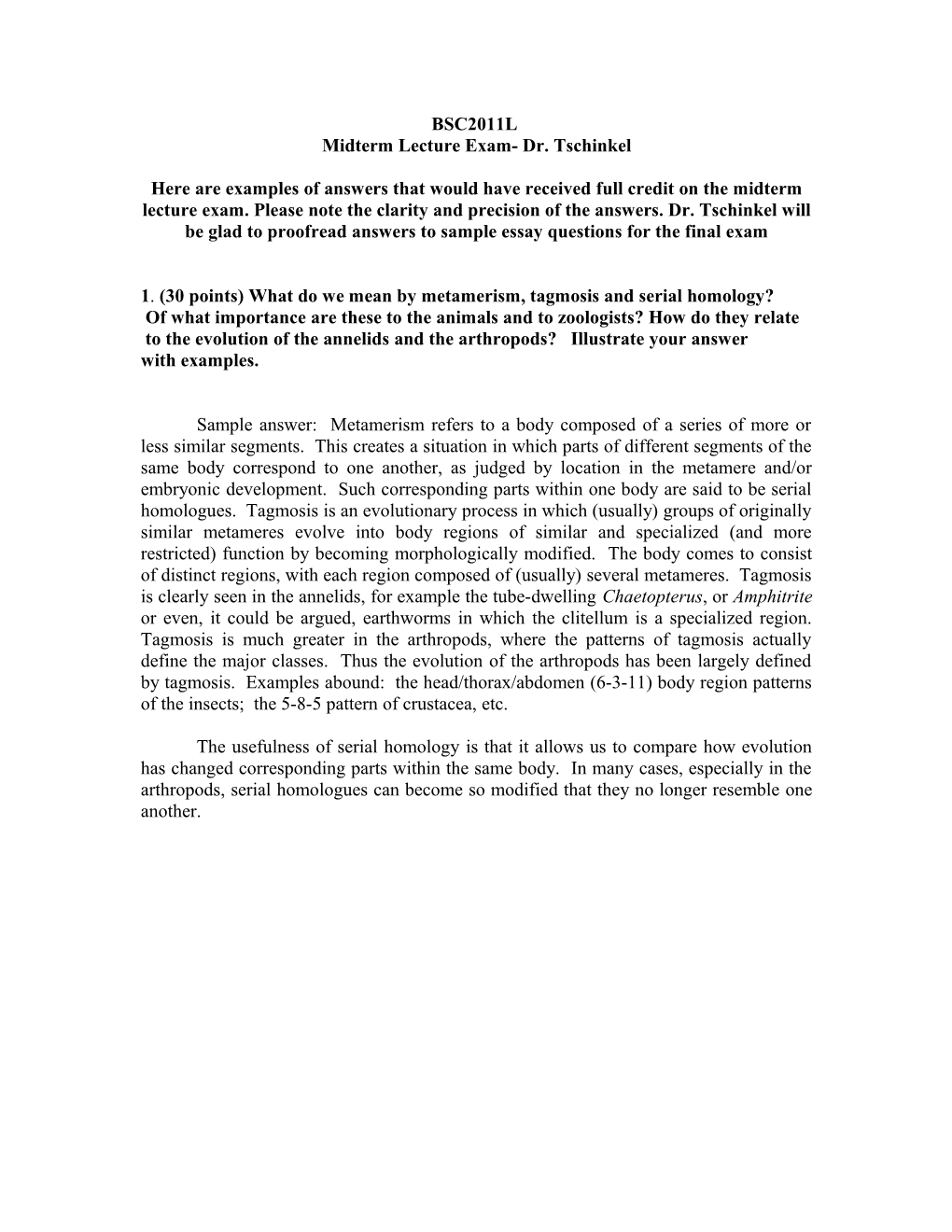 BSC2011L
Midterm Lecture Exam- Dr. Tschinkel

Here are examples of answers that would have received full credit on the midterm lecture exam. Please note the clarity and precision of the answers. Dr. Tschinkel will be glad to proofread answers to sample essay questions for the final exam

1. (30 points) What do we mean by metamerism, tagmosis and serial homology? Of what importance are these to the animals and to zoologists? How do they relate to the evolution of the annelids and the arthropods? Illustrate your answer with examples.

Sample answer: Metamerism refers to a body composed of a series of more or less similar segments. This creates a situation in which parts of different segments of the same body correspond to one another, as judged by location in the metamere and/or embryonic development. Such corresponding parts within one body are said to be serial homologues. Tagmosis is an evolutionary process in which (usually) groups of originally similar metameres evolve into body regions of similar and specialized (and more restricted) function by becoming morphologically modified. The body comes to consist of distinct regions, with each region composed of (usually) several metameres. Tagmosis is clearly seen in the annelids, for example the tube-dwelling Chaetopterus, or Amphitrite or even, it could be argued, earthworms in which the clitellum is a specialized region. Tagmosis is much greater in the arthropods, where the patterns of tagmosis actually define the major classes. Thus the evolution of the arthropods has been largely defined by tagmosis. Examples abound: the head/thorax/abdomen (6-3-11) body region patterns of the insects; the 5-8-5 pattern of crustacea, etc.

The usefulness of serial homology is that it allows us to compare how evolution has changed corresponding parts within the same body. In many cases, especially in the arthropods, serial homologues can become so modified that they no longer resemble one another.